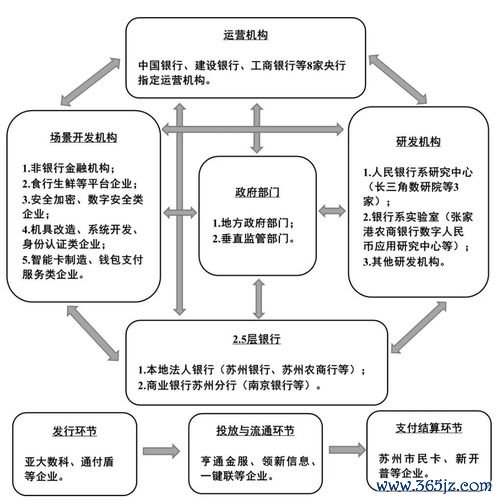 运营机构

中国银行、建设银行、工商银行等8家央行指定运营机构。

场景开发机构

1.非银行金融机构；
2.食行生鲜等平台企业；
3.安全加密、数字安全类企业；
4.机具改造、系统开发、身份认证类企业；
5.智能卡制造、钱包支付服务类企业。

政府部门

1.地方政府部门；
2.垂直监管部门。

研发机构

1.人民银行系研究中心（长三角数研院等3家）；
2.银行系实验室（张家港农商银行数字人民币应用研究中心等）；
3.其他研发机构。

2.5层银行

1.本地法人银行（苏州银行、苏州农商行等）；
2.商业银行苏州分行（南京银行等）。

发行环节

亚大数科、通付盾等企业。

投放与流通环节

亨通金服、领新信息、一键联等企业。

支付结算环节

苏州市民卡、新开普等企业。

www.365jz.com